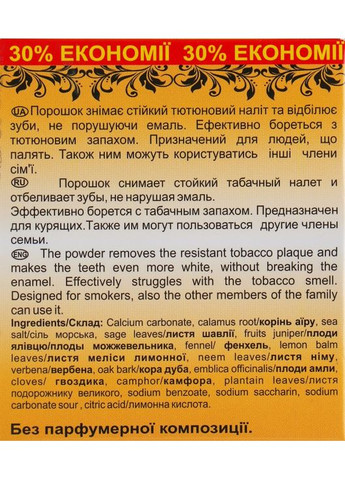 30% ЕКОНОМІЇ 30% ЕКОНОМІЇ

UA Порошок знімає стійкий тютюновий наліт та відбілює зуби, не порушуючи емаль. Ефективно бореться з тютюновим запахом. Призначений для людей, що палять. Також ним можуть користуватись інші члени сім'ї.

RU Порошок снимает стойкий табачный налет и отбеливает зубы, не нарушая эмаль.
Эффективно борется с табачным запахом. Предназначен для курящих.Также им могут пользоваться другие члены семьи.

ENG The powder removes the resistant tobacco plaque and makes the teeth even more white, without breaking the enamel. Effectively struggles with the tobacco smell. Designed for smokers, also the other members of the family can use it.

Ingredients/Склад: Calcium carbonate, calamus root/корінь аїру, sea salt/сіль морська, sage leaves/листя шавлії, fruits juniper/плоди ялівцю/плоды можжевельника, fennel/ фенхель, lemon balm leaves/листя меліси лимонної, neem leaves/листя німу, verbena/вербена, oak bark/кора дуба, emblica officinalis/плоди амли, cloves/ гвоздика, camphor/камфора, plantain leaves/листя подорожнику великого, sodium benzoate, sodium saccharin, sodium carbonate sour , citric acid/лимонна кислота.

Без парфумерної композиції.